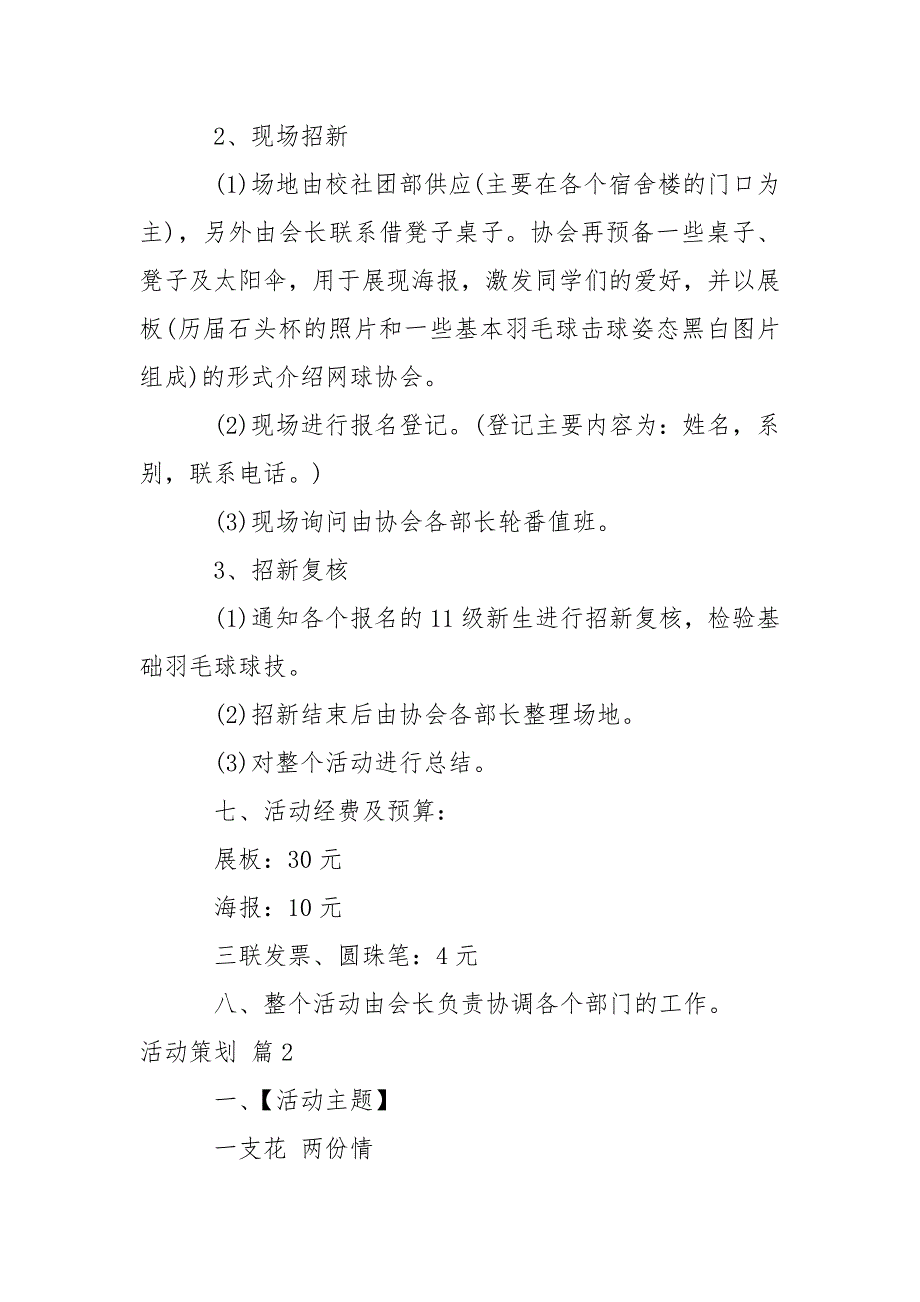 2、现场招新

(1)场地由校社团部供应(主要在各个宿舍楼的门口为主)，另外由会长联系借凳子桌子。协会再预备一些桌子、凳子及太阳伞，用于展现海报，激发同学们的爱好，并以展板(历届石头杯的照片和一些基本羽毛球击球姿态黑白图片组成)的形式介绍网球协会。

(2)现场进行报名登记。(登记主要内容为：姓名，系别，联系电话。)

(3)现场询问由协会各部长轮番值班。

3、招新复核

(1)通知各个报名的11级新生进行招新复核，检验基础羽毛球球技。

(2)招新结束后由协会各部长整理场地。

(3)对整个活动进行总结。

七、活动经费及预算：

展板：30元

海报：10元

三联发票、圆珠笔：4元

八、整个活动由会长负责协调各个部门的工作。

活动策划 篇2

一、【活动主题】

一支花 两份情